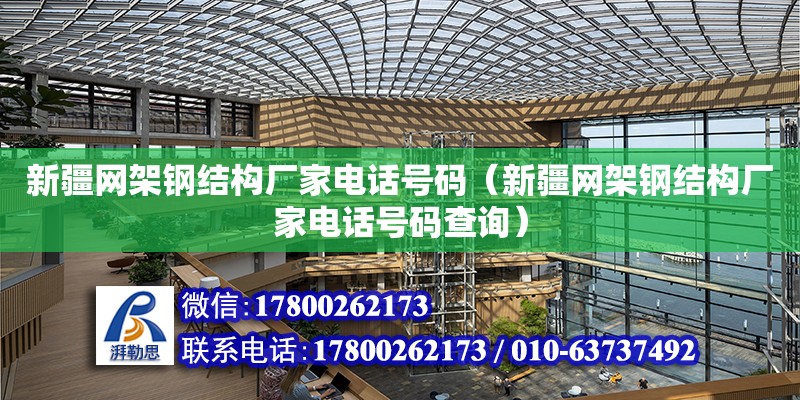 新疆网架钢结构厂家电话号码（新疆网架钢结构厂家电话号码查询）

湃勒思

微信：17800262173

联系电话：17800262173 / 010-63737492